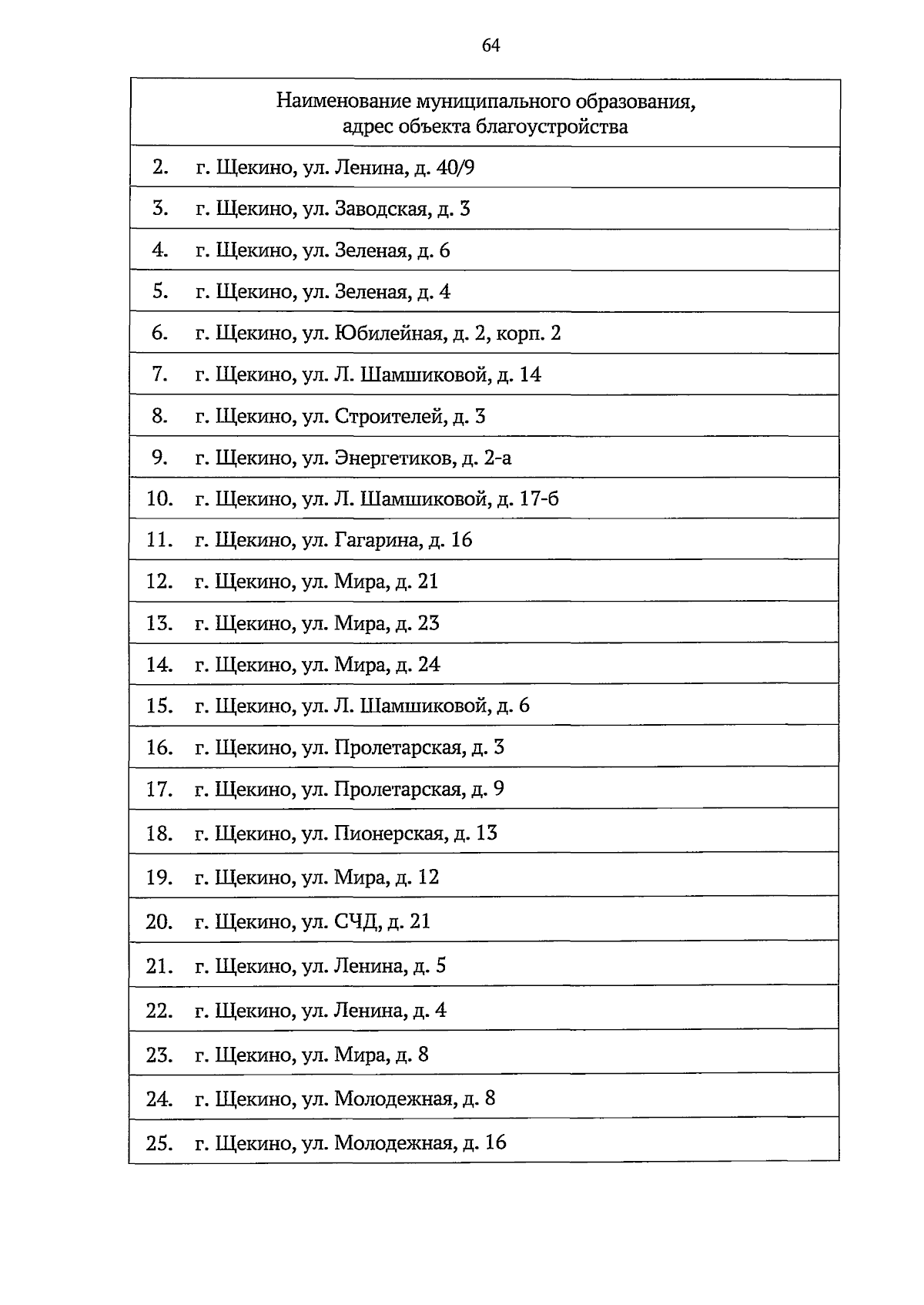 64

| Наименование муниципального образования, адрес объекта благоустройства |
|---|
| 2. г. Щекино, ул. Ленина, д. 40/9 |
| 3. г. Щекино, ул. Заводская, д. 3 |
| 4. г. Щекино, ул. Зеленая, д. 6 |
| 5. г. Щекино, ул. Зеленая, д. 4 |
| 6. г. Щекино, ул. Юбилейная, д. 2, корп. 2 |
| 7. г. Щекино, ул. Л. Шамшиковой, д. 14 |
| 8. г. Щекино, ул. Строителей, д. 3 |
| 9. г. Щекино, ул. Энергетиков, д. 2-а |
| 10. г. Щекино, ул. Л. Шамшиковой, д. 17-б |
| 11. г. Щекино, ул. Гагарина, д. 16 |
| 12. г. Щекино, ул. Мира, д. 21 |
| 13. г. Щекино, ул. Мира, д. 23 |
| 14. г. Щекино, ул. Мира, д. 24 |
| 15. г. Щекино, ул. Л. Шамшиковой, д. 6 |
| 16. г. Щекино, ул. Пролетарская, д. 3 |
| 17. г. Щекино, ул. Пролетарская, д. 9 |
| 18. г. Щекино, ул. Пионерская, д. 13 |
| 19. г. Щекино, ул. Мира, д. 12 |
| 20. г. Щекино, ул. СЧД, д. 21 |
| 21. г. Щекино, ул. Ленина, д. 5 |
| 22. г. Щекино, ул. Ленина, д. 4 |
| 23. г. Щекино, ул. Мира, д. 8 |
| 24. г. Щекино, ул. Молодежная, д. 8 |
| 25. г. Щекино, ул. Молодежная, д. 16 |